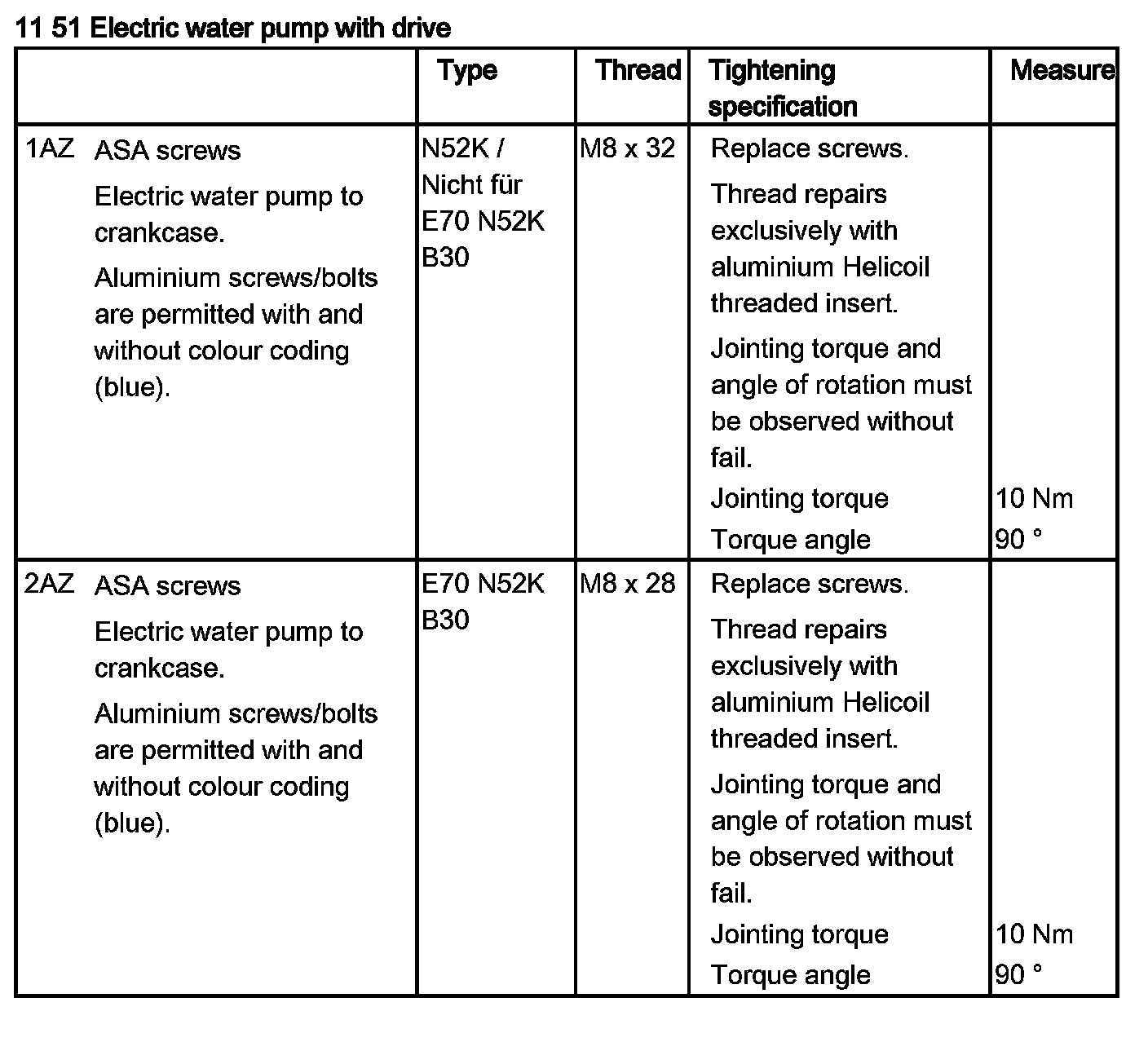 11 51 Electric water pump with drive

|  | Type | Thread | Tightening specification | Measure |
|---|---|---|---|---|
| 1AZ ASA screws Electric water pump to crankcase. Aluminium screws/bolts are permitted with and without colour coding (blue). | N52K / Nicht für E70 N52K B30 | M8 x 32 | Replace screws. Thread repairs exclusively with aluminium Helicoil threaded insert. Jointing torque and angle of rotation must be observed without fail. Jointing torque Torque angle | 10 Nm 90 ° |
| 2AZ ASA screws Electric water pump to crankcase. Aluminium screws/bolts are permitted with and without colour coding (blue). | E70 N52K B30 | M8 x 28 | Replace screws. Thread repairs exclusively with aluminium Helicoil threaded insert. Jointing torque and angle of rotation must be observed without fail. Jointing torque Torque angle | 10 Nm 90 ° |